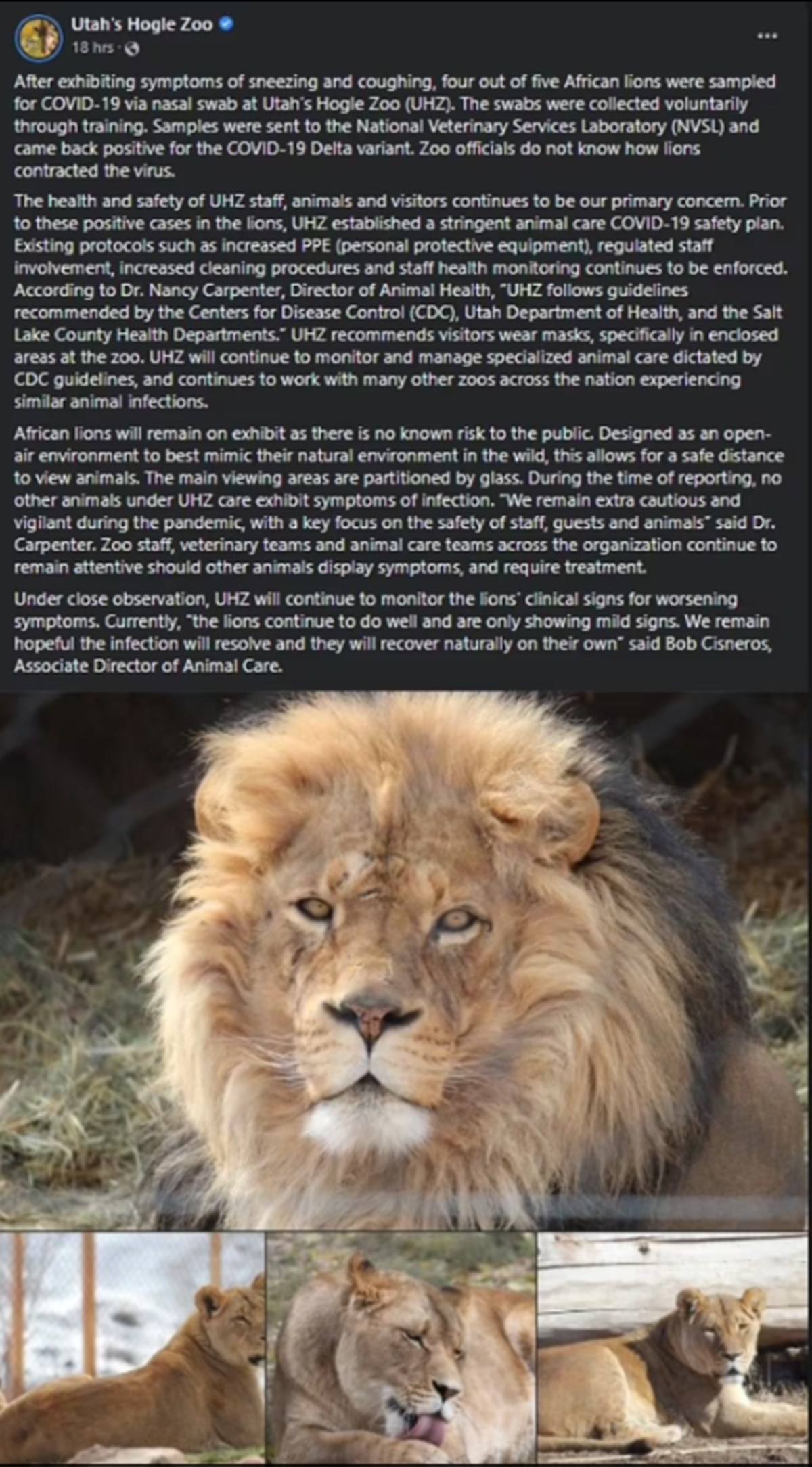 Utah's Hogle Zoo
18 hrs ·
...

After exhibiting symptoms of sneezing and coughing, four out of five African lions were sampled for COVID-19 via nasal swab at Utah's Hogle Zoo (UHZ). The swabs were collected voluntarily through training. Samples were sent to the National Veterinary Services Laboratory (NVSL) and came back positive for the COVID-19 Delta variant. Zoo officials do not know how lions contracted the virus.

The health and safety of UHZ staff, animals and visitors continues to be our primary concern. Prior to these positive cases in the lions, UHZ established a stringent animal care COVID-19 safety plan. Existing protocols such as increased PPE (personal protective equipment), regulated staff involvement, increased cleaning procedures and staff health monitoring continues to be enforced. According to Dr. Nancy Carpenter, Director of Animal Health, "UHZ follows guidelines recommended by the Centers for Disease Control (CDC), Utah Department of Health, and the Salt Lake County Health Departments." UHZ recommends visitors wear masks, specifically in enclosed areas at the zoo. UHZ will continue to monitor and manage specialized animal care dictated by CDC guidelines, and continues to work with many other zoos across the nation experiencing similar animal infections.

African lions will remain on exhibit as there is no known risk to the public. Designed as an open-air environment to best mimic their natural environment in the wild, this allows for a safe distance to view animals. The main viewing areas are partitioned by glass. During the time of reporting, no other animals under UHZ care exhibit symptoms of infection. "We remain extra cautious and vigilant during the pandemic, with a key focus on the safety of staff, guests and animals" said Dr. Carpenter. Zoo staff, veterinary teams and animal care teams across the organization continue to remain attentive should other animals display symptoms, and require treatment.

Under close observation, UHZ will continue to monitor the lions' clinical signs for worsening symptoms. Currently, "the lions continue to do well and are only showing mild signs. We remain hopeful the infection will resolve and they will recover naturally on their own" said Bob Cisneros, Associate Director of Animal Care.